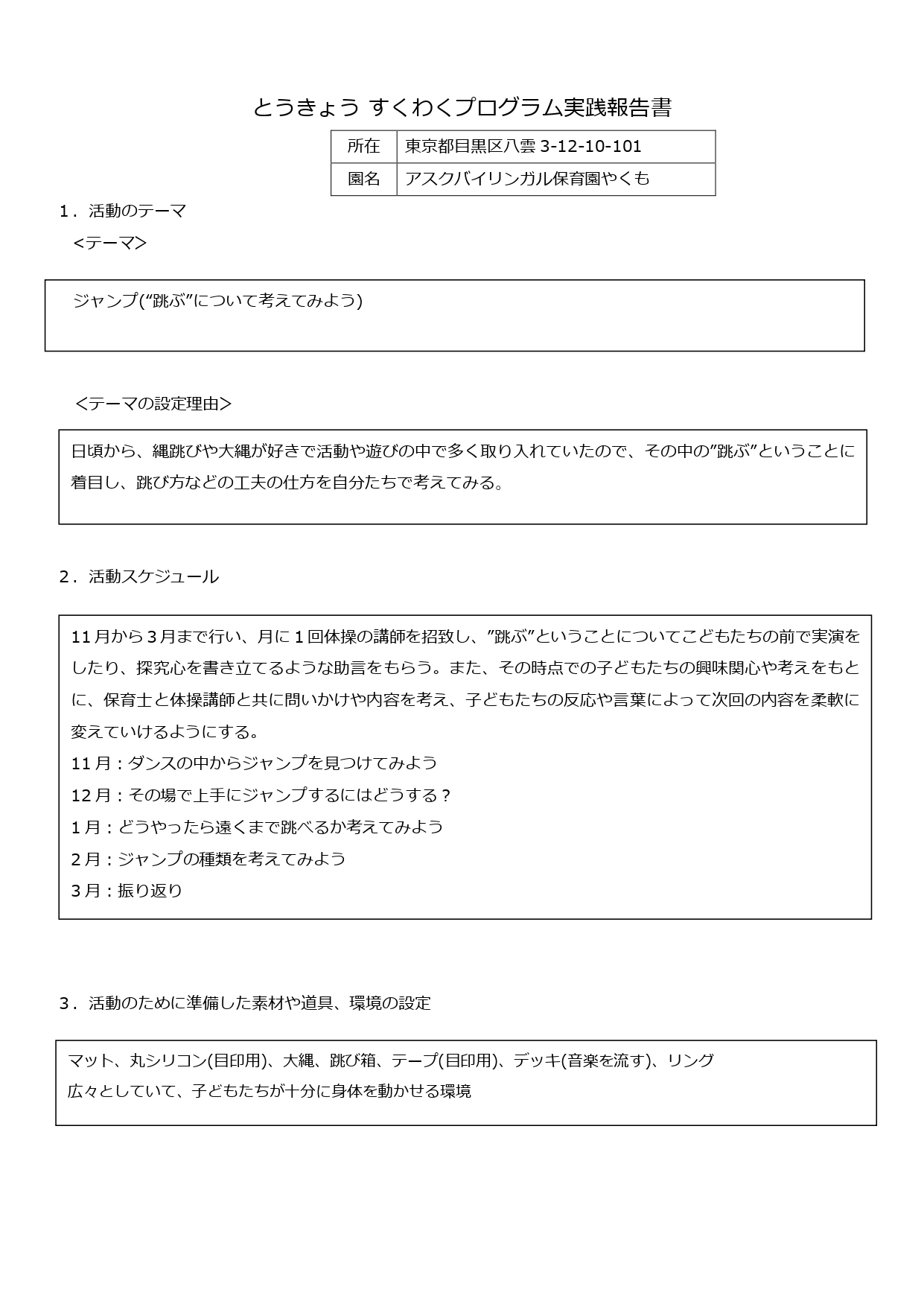 とうきょう すくわくプログラム実践報告書

| 所在 | 東京都目黒区八雲 3-12-10-101 |
|---|---|
| 園名 | アスクバイリンガル保育園やくも |

1．活動のテーマ
＜テーマ＞

ジャンプ(“跳ぶ”について考えてみよう)

＜テーマの設定理由＞

日頃から、縄跳びや大縄が好きで活動や遊びの中で多く取り入れていたので、その中の”跳ぶ”ということに着目し、跳び方などの工夫の仕方を自分たちで考えてみる。

2．活動スケジュール

11月から3月まで行い、月に1回体操の講師を招致し、”跳ぶ”ということについてこどもたちの前で実演をしたり、探究心を書き立てるような助言をもらう。また、その時点での子どもたちの興味関心や考えをもとに、保育士と体操講師と共に問いかけや内容を考え、子どもたちの反応や言葉によって次回の内容を柔軟に変えていけるようにする。
11月：ダンスの中からジャンプを見つけてみよう
12月：その場で上手にジャンプするにはどうする？
1月：どうやったら遠くまで跳べるか考えてみよう
2月：ジャンプの種類を考えてみよう
3月：振り返り

3．活動のために準備した素材や道具、環境の設定

マット、丸シリコン(目印用)、大縄、跳び箱、テープ(目印用)、デッキ(音楽を流す)、リング
広々としていて、子どもたちが十分に身体を動かせる環境